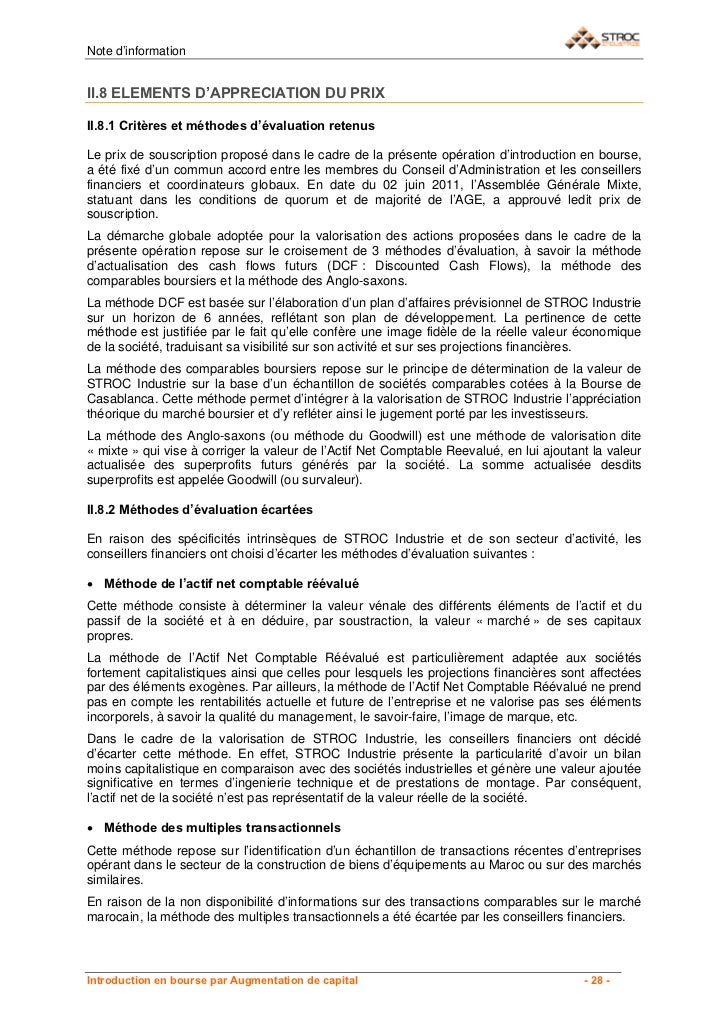 Note d'information

STROC INDUSTRIE

II.8 ELEMENTS D'APPRECIATION DU PRIX

II.8.1 Critères et méthodes d'évaluation retenus

Le prix de souscription proposé dans le cadre de la présente opération d'introduction en bourse, a été fixé d'un commun accord entre les membres du Conseil d'Administration et les conseillers financiers et coordinateurs globaux. En date du 02 juin 2011, l'Assemblée Générale Mixte, statuant dans les conditions de quorum et de majorité de l'AGE, a approuvé ledit prix de souscription.

La démarche globale adoptée pour la valorisation des actions proposées dans le cadre de la présente opération repose sur le croisement de 3 méthodes d'évaluation, à savoir la méthode d'actualisation des cash flows futurs (DCF : Discounted Cash Flows), la méthode des comparables boursiers et la méthode des Anglo-saxons.

La méthode DCF est basée sur l'élaboration d'un plan d'affaires prévisionnel de STROC Industrie sur un horizon de 6 années, reflétant son plan de développement. La pertinence de cette méthode est justifiée par le fait qu'elle confère une image fidèle de la réelle valeur économique de la société, traduisant sa visibilité sur son activité et sur ses projections financières.

La méthode des comparables boursiers repose sur le principe de détermination de la valeur de STROC Industrie sur la base d'un échantillon de sociétés comparables cotées à la Bourse de Casablanca. Cette méthode permet d'intégrer à la valorisation de STROC Industrie l'appréciation théorique du marché boursier et d'y refléter ainsi le jugement porté par les investisseurs.

La méthode des Anglo-saxons (ou méthode du Goodwill) est une méthode de valorisation dite « mixte » qui vise à corriger la valeur de l'Actif Net Comptable Reevalué, en lui ajoutant la valeur actualisée des superprofits futurs générés par la société. La somme actualisée desdits superprofits est appelée Goodwill (ou survaleur).

II.8.2 Méthodes d'évaluation écartées

En raison des spécificités intrinsèques de STROC Industrie et de son secteur d'activité, les conseillers financiers ont choisi d'écarter les méthodes d'évaluation suivantes :

• Méthode de l'actif net comptable réévalué

Cette méthode consiste à déterminer la valeur vénale des différents éléments de l'actif et du passif de la société et à en déduire, par soustraction, la valeur « marché » de ses capitaux propres.

La méthode de l'Actif Net Comptable Réévalué est particulièrement adaptée aux sociétés fortement capitalistiques ainsi que celles pour lesquels les projections financières sont affectées par des éléments exogènes. Par ailleurs, la méthode de l'Actif Net Comptable Réévalué ne prend pas en compte les rentabilités actuelle et future de l'entreprise et ne valorise pas ses éléments incorporels, à savoir la qualité du management, le savoir-faire, l'image de marque, etc.

Dans le cadre de la valorisation de STROC Industrie, les conseillers financiers ont décidé d'écarter cette méthode. En effet, STROC Industrie présente la particularité d'avoir un bilan moins capitalistique en comparaison avec des sociétés industrielles et génère une valeur ajoutée significative en termes d'ingenierie technique et de prestations de montage. Par conséquent, l'actif net de la société n'est pas représentatif de la valeur réelle de la société.

• Méthode des multiples transactionnels

Cette méthode repose sur l'identification d'un échantillon de transactions récentes d'entreprises opérant dans le secteur de la construction de biens d'équipements au Maroc ou sur des marchés similaires.

En raison de la non disponibilité d'informations sur des transactions comparables sur le marché marocain, la méthode des multiples transactionnels a été écartée par les conseillers financiers.

Introduction en bourse par Augmentation de capital - 28 -